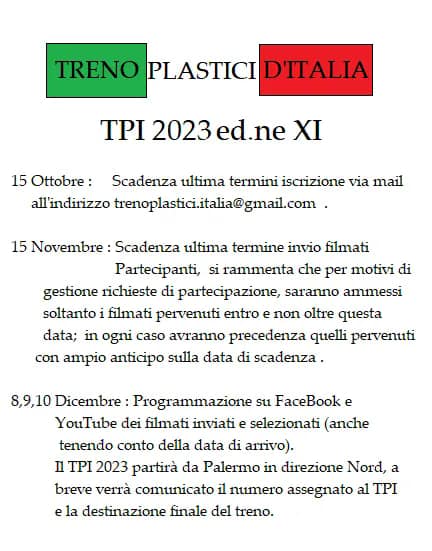 TRENO PLASTICI D'ITALIA

TPI 2023 ed.ne XI

15 Ottobre : Scadenza ultima termini iscrizione via mail all'indirizzo trenoplastici.italia@gmail.com .

15 Novembre : Scadenza ultima termine invio filmati Partecipanti, si rammenta che per motivi di gestione richieste di partecipazione, saranno ammessi soltanto i filmati pervenuti entro e non oltre questa data; in ogni caso avranno precedenza quelli pervenuti con ampio anticipo sulla data di scadenza .

8,9,10 Dicembre : Programmazione su FaceBook e YouTube dei filmati inviati e selezionati (anche tenendo conto della data di arrivo).
Il TPI 2023 partirà da Palermo in direzione Nord, a breve verrà comunicato il numero assegnato al TPI e la destinazione finale del treno.